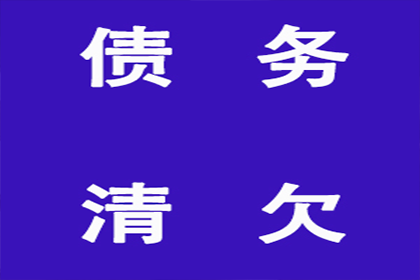 债 务

清 欠